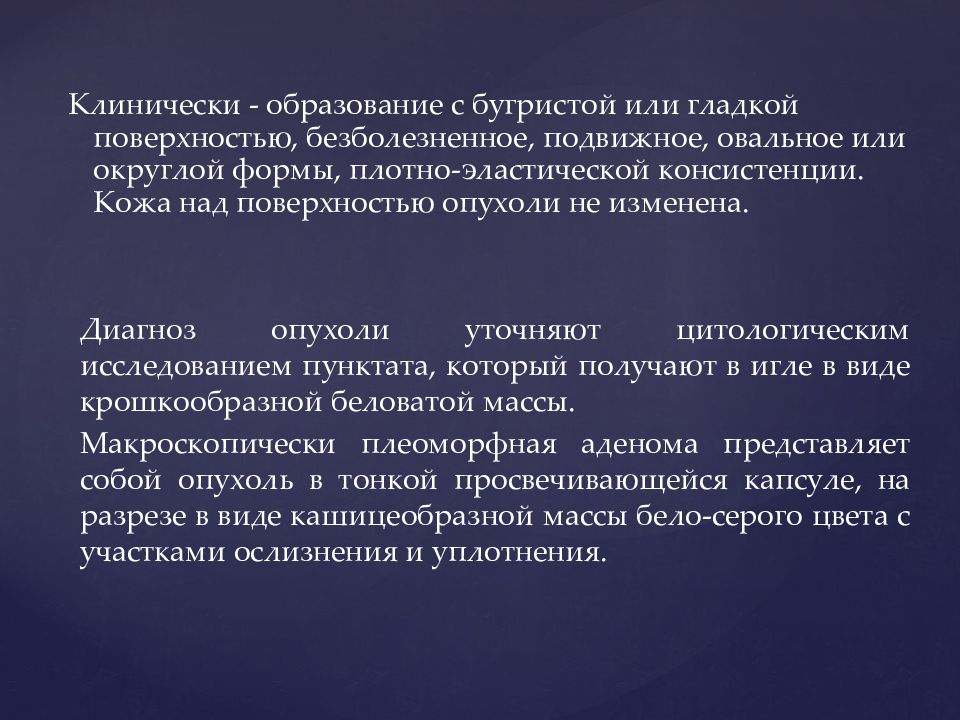 Клинически - образование с бугристой или гладкой поверхностью, безболезненное, подвижное, овальное или округлой формы, плотно-эластической консистенции. Кожа над поверхностью опухоли не изменена.

Диагноз опухоли уточняют цитологическим исследованием пунктата, который получают в игле в виде крошкообразной беловатой массы.

Макроскопически плеоморфная аденома представляет собой опухоль в тонкой просвечивающейся капсуле, на разрезе в виде кашицеобразной массы бело-серого цвета с участками ослизнения и уплотнения.